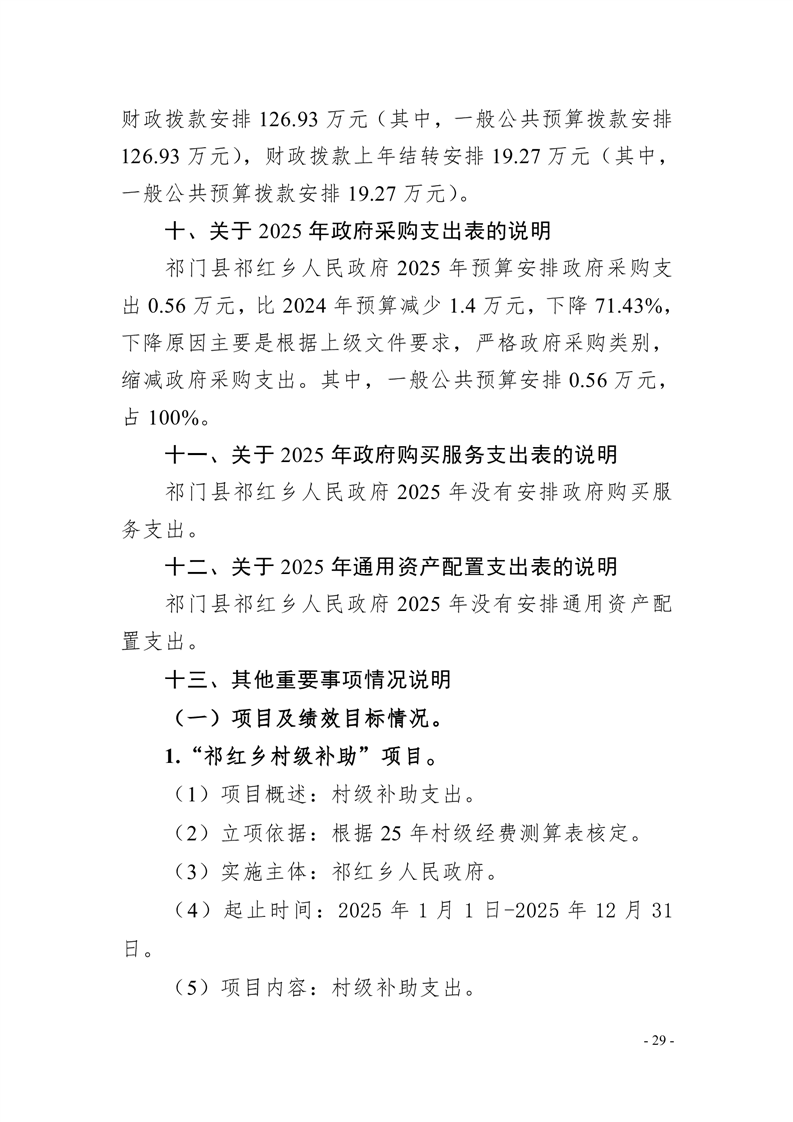 财政拨款安排 126.93 万元（其中，一般公共预算拨款安排 126.93 万元），财政拨款上年结转安排 19.27 万元（其中，一般公共预算拨款安排 19.27 万元）。

十、关于 2025 年政府采购支出表的说明

祁门县祁红乡人民政府 2025 年预算安排政府采购支出 0.56 万元，比 2024 年预算减少 1.4 万元，下降 71.43%，下降原因主要是根据上级文件要求，严格政府采购类别，缩减政府采购支出。其中，一般公共预算安排 0.56 万元，占 100%。

十一、关于 2025 年政府购买服务支出表的说明

祁门县祁红乡人民政府 2025 年没有安排政府购买服务支出。

十二、关于 2025 年通用资产配置支出表的说明

祁门县祁红乡人民政府 2025 年没有安排通用资产配置支出。

十三、其他重要事项情况说明

（一）项目及绩效目标情况。

1.“祁红乡村级补助”项目。

（1）项目概述：村级补助支出。

（2）立项依据：根据 25 年村级经费测算表核定。

（3）实施主体：祁红乡人民政府。

（4）起止时间：2025 年 1 月 1 日-2025 年 12 月 31 日。

（5）项目内容：村级补助支出。

- 29 -